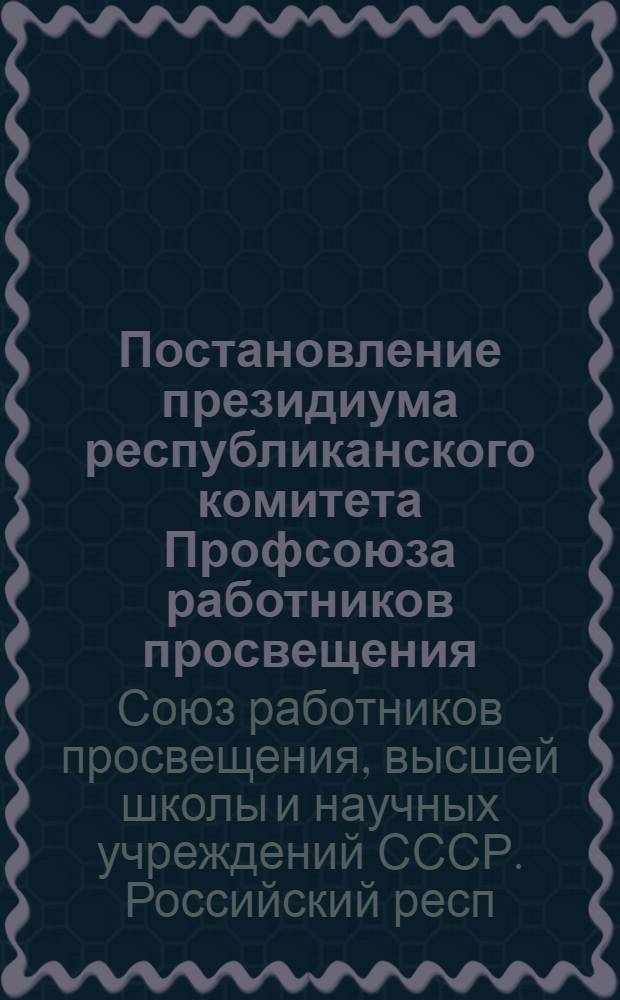 Постановление президиума республиканского комитета Профсоюза работников просвещения

Союз работников просвещения, высшей школы и научных учреждений СССР. Российский респ